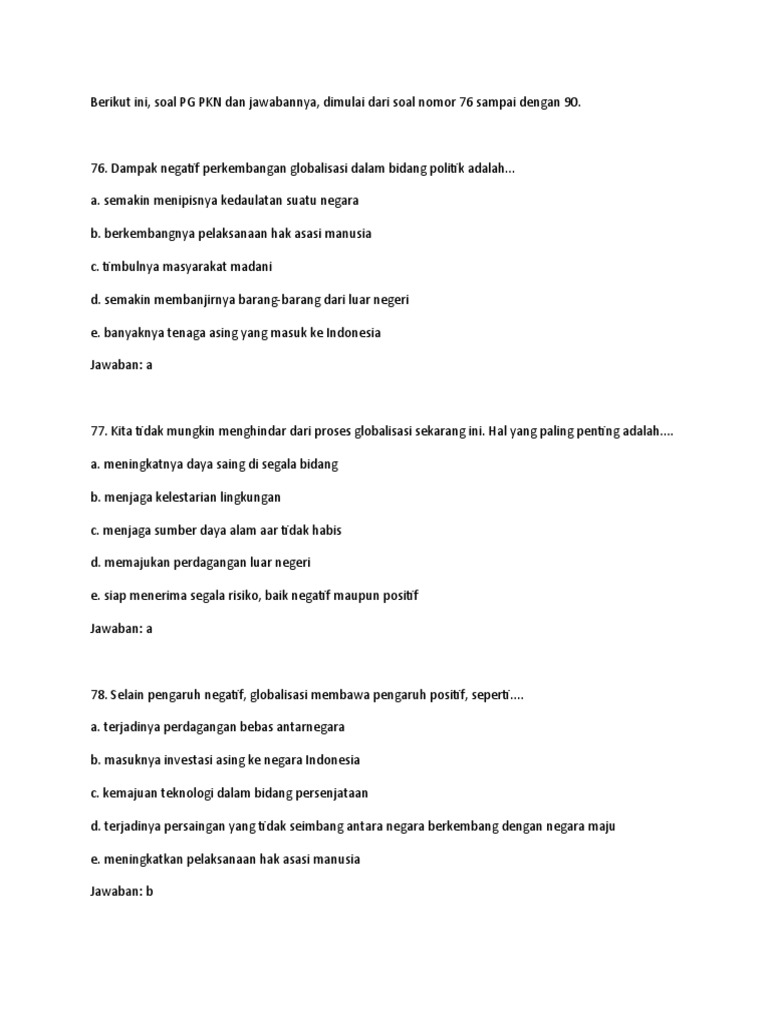 Berikut ini, soal PG PKN dan jawabannya, dimulai dari soal nomor 76 sampai dengan 90.

76. Dampak negatif perkembangan globalisasi dalam bidang politik adalah...

a. semakin menipisnya kedaulatan suatu negara

b. berkembangnya pelaksanaan hak asasi manusia

c. timbulnya masyarakat madani

d. semakin membanjirnya barang-barang dari luar negeri

e. banyaknya tenaga asing yang masuk ke Indonesia

Jawaban: a

77. Kita tidak mungkin menghindar dari proses globalisasi sekarang ini. Hal yang paling penting adalah....

a. meningkatnya daya saing di segala bidang

b. menjaga kelestarian lingkungan

c. menjaga sumber daya alam aar tidak habis

d. memajukan perdagangan luar negeri

e. siap menerima segala risiko, baik negatif maupun positif

Jawaban: a

78. Selain pengaruh negatif, globalisasi membawa pengaruh positif, seperti....

a. terjadinya perdagangan bebas antarnegara

b. masuknya investasi asing ke negara Indonesia

c. kemajuan teknologi dalam bidang persenjataan

d. terjadinya persaingan yang tidak seimbang antara negara berkembang dengan negara maju

e. meningkatkan pelaksanaan hak asasi manusia

Jawaban: b